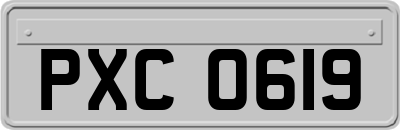 PXC 0619